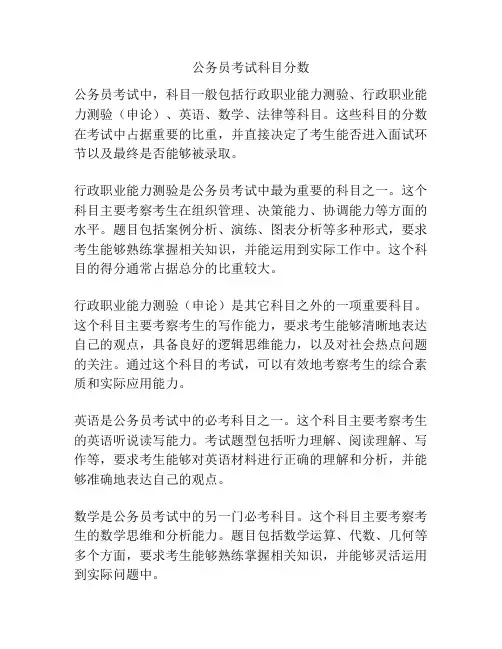 公务员考试科目分数

公务员考试中，科目一般包括行政职业能力测验、行政职业能力测验（申论）、英语、数学、法律等科目。这些科目的分数在考试中占据重要的比重，并直接决定了考生能否进入面试环节以及最终是否能够被录取。

行政职业能力测验是公务员考试中最为重要的科目之一。这个科目主要考察考生在组织管理、决策能力、协调能力等方面的水平。题目包括案例分析、演练、图表分析等多种形式，要求考生能够熟练掌握相关知识，并能运用到实际工作中。这个科目的得分通常占据总分的比重较大。

行政职业能力测验（申论）是其它科目之外的一项重要科目。这个科目主要考察考生的写作能力，要求考生能够清晰地表达自己的观点，具备良好的逻辑思维能力，以及对社会热点问题的关注。通过这个科目的考试，可以有效地考察考生的综合素质和实际应用能力。

英语是公务员考试中的必考科目之一。这个科目主要考察考生的英语听说读写能力。考试题型包括听力理解、阅读理解、写作等，要求考生能够对英语材料进行正确的理解和分析，并能够准确地表达自己的观点。

数学是公务员考试中的另一门必考科目。这个科目主要考察考生的数学思维和分析能力。题目包括数学运算、代数、几何等多个方面，要求考生能够熟练掌握相关知识，并能够灵活运用到实际问题中。